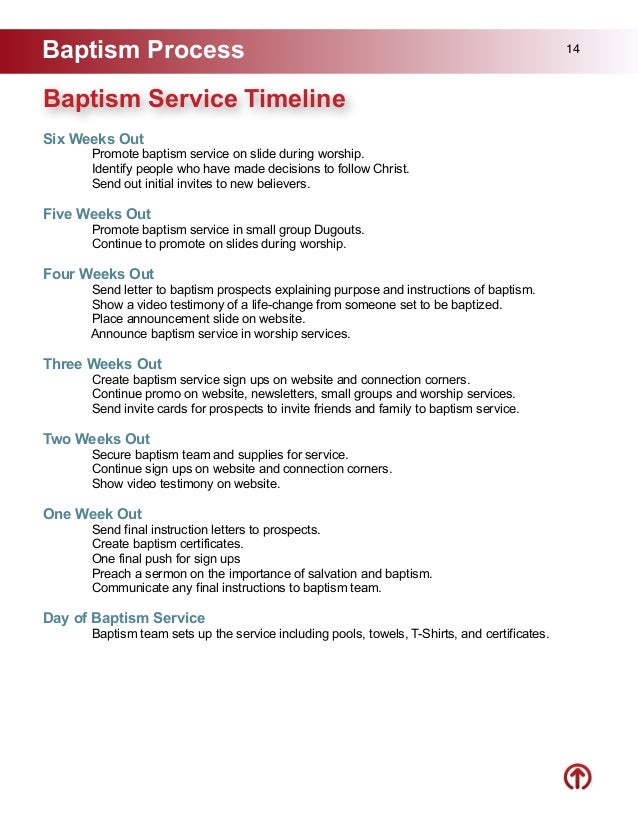 Baptism Process

14

Baptism Service Timeline

Six Weeks Out
Promote baptism service on slide during worship.
Identify people who have made decisions to follow Christ.
Send out initial invites to new believers.

Five Weeks Out
Promote baptism service in small group Dugouts.
Continue to promote on slides during worship.

Four Weeks Out
Send letter to baptism prospects explaining purpose and instructions of baptism.
Show a video testimony of a life-change from someone set to be baptized.
Place announcement slide on website.
Announce baptism service in worship services.

Three Weeks Out
Create baptism service sign ups on website and connection corners.
Continue promo on website, newsletters, small groups and worship services.
Send invite cards for prospects to invite friends and family to baptism service.

Two Weeks Out
Secure baptism team and supplies for service.
Continue sign ups on website and connection corners.
Show video testimony on website.

One Week Out
Send final instruction letters to prospects.
Create baptism certificates.
One final push for sign ups
Preach a sermon on the importance of salvation and baptism.
Communicate any final instructions to baptism team.

Day of Baptism Service
Baptism team sets up the service including pools, towels, T-Shirts, and certificates.